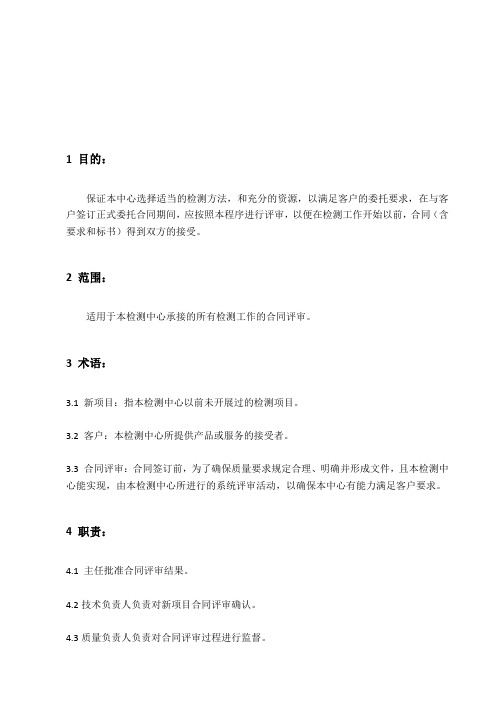 1 目的：

保证本中心选择适当的检测方法，和充分的资源，以满足客户的委托要求，在与客户签订正式委托合同期间，应按照本程序进行评审，以便在检测工作开始以前，合同（含要求和标书）得到双方的接受。

2 范围：

适用于本检测中心承接的所有检测工作的合同评审。

3 术语：

3.1 新项目：指本检测中心以前未开展过的检测项目。

3.2 客户：本检测中心所提供产品或服务的接受者。

3.3 合同评审：合同签订前，为了确保质量要求规定合理、明确并形成文件，且本检测中心能实现，由本检测中心所进行的系统评审活动，以确保本中心有能力满足客户要求。

4 职责：

4.1 主任批准合同评审结果。

4.2 技术负责人负责对新项目合同评审确认。

4.3 质量负责人负责对合同评审过程进行监督。